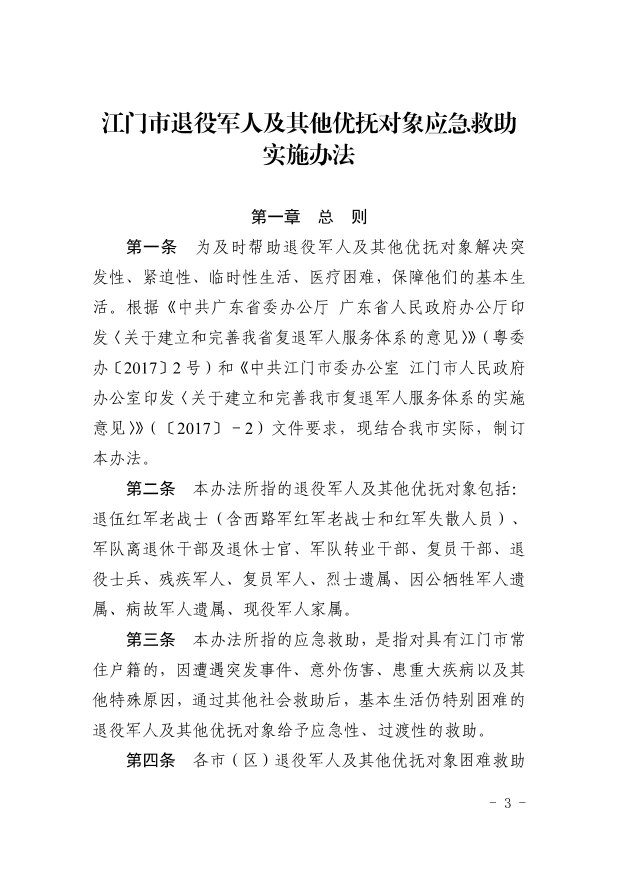 江门市退役军人及其他优抚对象应急救助实施办法

第一章　总　则

第一条　为及时帮助退役军人及其他优抚对象解决突发性、紧迫性、临时性生活、医疗困难，保障他们的基本生活。根据《中共广东省委办公厅 广东省人民政府办公厅印发〈关于建立和完善我省复退军人服务体系的意见〉》（粤委办〔2017〕2号）和《中共江门市委办公室 江门市人民政府办公室印发〈关于建立和完善我市复退军人服务体系的实施意见〉》（〔2017〕－2）文件要求，现结合我市实际，制订本办法。

第二条　本办法所指的退役军人及其他优抚对象包括：退伍红军老战士（含西路军红军老战士和红军失散人员）、军队离退休干部及退休士官、军队转业干部、复员干部、退役士兵、残疾军人、复员军人、烈士遗属、因公牺牲军人遗属、病故军人遗属、现役军人家属。

第三条　本办法所指的应急救助，是指对具有江门市常住户籍的，因遭遇突发事件、意外伤害、患重大疾病以及其他特殊原因，通过其他社会救助后，基本生活仍特别困难的退役军人及其他优抚对象给予应急性、过渡性的救助。

第四条　各市（区）退役军人及其他优抚对象困难救助

－ 3 －